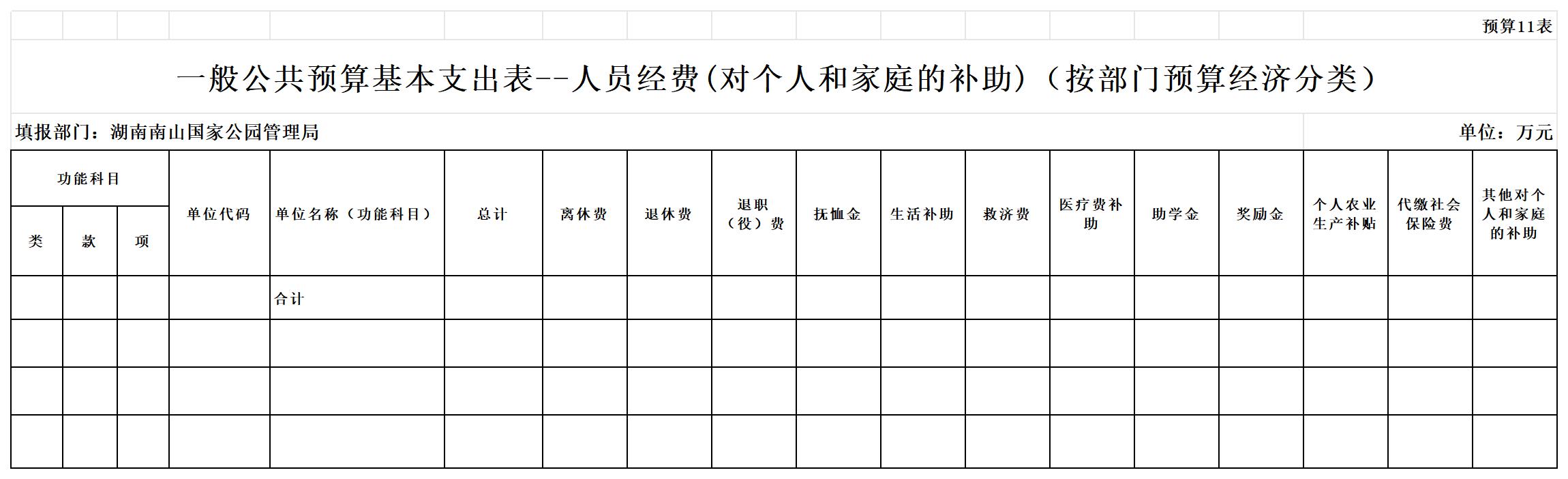 预算11表

一般公共预算基本支出表--人员经费(对个人和家庭的补助)（按部门预算经济分类）

填报部门：湖南南山国家公园管理局

单位：万元

| 功能科目 | | | 单位代码 | 单位名称（功能科目） | 总计 | 离休费 | 退休费 | 退职（役）费 | 抚恤金 | 生活补助 | 救济费 | 医疗费补助 | 助学金 | 奖励金 | 个人农业生产补贴 | 代缴社会保险费 | 其他对个人和家庭的补助 |
|---|---|---|---|---|---|---|---|---|---|---|---|---|---|---|---|---|---|
| 类 | 款 | 项 | | | | | | | | | | | | | | | |
| | | | | 合计 | | | | | | | | | | | | | |
| | | | | | | | | | | | | | | | | | |
| | | | | | | | | | | | | | | | | | |
| | | | | | | | | | | | | | | | | | |